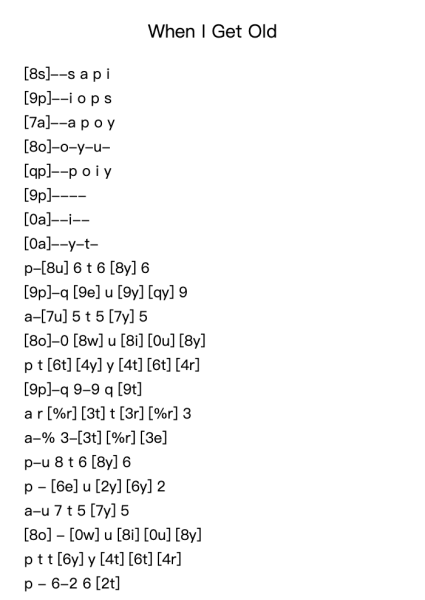 When I Get Old

[8s]--s a p i
[9p]--i o p s
[7a]--a p o y
[8o]-o-y-u-
[qp]--p o i y
[9p]----
[0a]--i--
[0a]--y-t-
p-[8u] 6 t 6 [8y] 6
[9p]-q [9e] u [9y] [qy] 9
a-[7u] 5 t 5 [7y] 5
[8o]-0 [8w] u [8i] [0u] [8y]
p t [6t] [4y] y [4t] [6t] [4r]
[9p]-q 9-9 q [9t]
a r [%r] [3t] t [3r] [%r] 3
a-% 3-[3t] [%r] [3e]
p-u 8 t 6 [8y] 6
p - [6e] u [2y] [6y] 2
a-u 7 t 5 [7y] 5
[8o] - [0w] u [8i] [0u] [8y]
p t t [6y] y [4t] [6t] [4r]
p - 6-2 6 [2t]